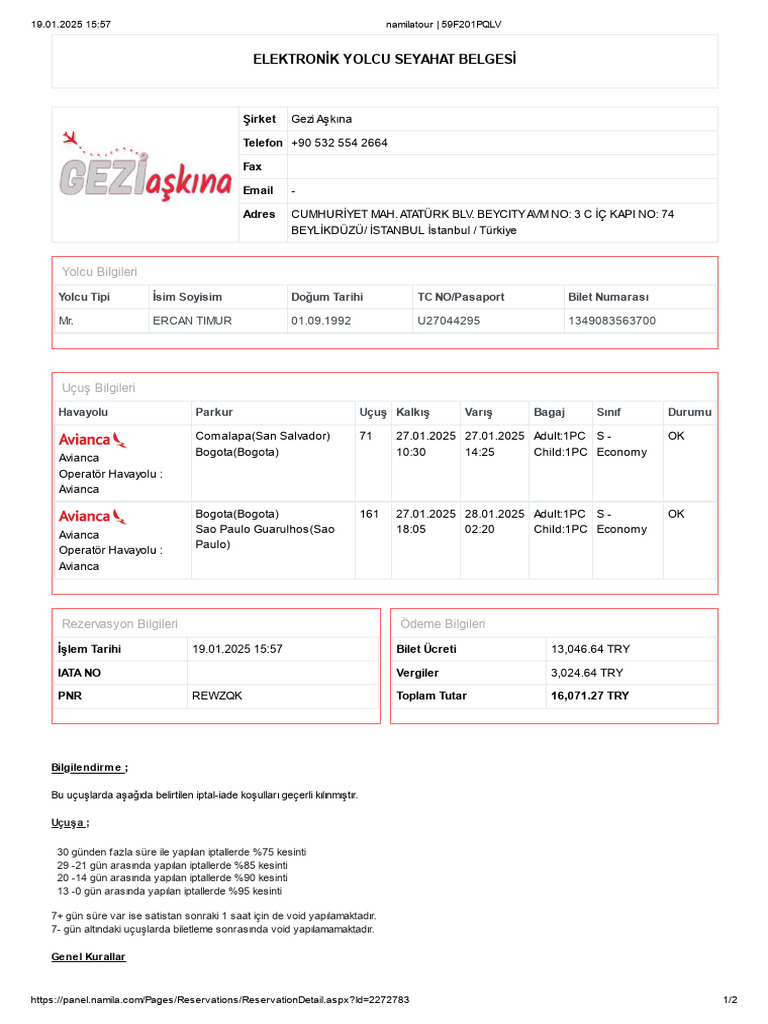 19.01.2025 15:57 namilatour | 59F201PQLV

ELEKTRONİK YOLCU SEYAHAT BELGESİ

GEZİaşkına

| Şirket | Gezi Aşkına |
|---|---|
| Telefon | +90 532 554 2664 |
| Fax | |
| Email | - |
| Adres | CUMHURİYET MAH. ATATÜRK BLV. BEYCITY AVM NO: 3 C İÇ KAPI NO: 74 BEYLİKDÜZÜ/ İSTANBUL İstanbul / Türkiye |

Yolcu Bilgileri

| Yolcu Tipi | İsim Soyisim | Doğum Tarihi | TC NO/Pasaport | Bilet Numarası |
|---|---|---|---|---|
| Mr. | ERCAN TIMUR | 01.09.1992 | U27044295 | 1349083563700 |

Uçuş Bilgileri

| Havayolu | Parkur | Uçuş | Kalkış | Varış | Bagaj | Sınıf | Durumu |
|---|---|---|---|---|---|---|---|
| Avianca Avianca Operatör Havayolu : Avianca | Comalapa(San Salvador) Bogota(Bogota) | 71 | 27.01.2025 10:30 | 27.01.2025 14:25 | Adult:1PC Child:1PC | S - Economy | OK |
| Avianca Avianca Operatör Havayolu : Avianca | Bogota(Bogota) Sao Paulo Guarulhos(Sao Paulo) | 161 | 27.01.2025 18:05 | 28.01.2025 02:20 | Adult:1PC Child:1PC | S - Economy | OK |

Rezervasyon Bilgileri

| İşlem Tarihi | 19.01.2025 15:57 |
|---|---|
| IATA NO | |
| PNR | REWZQK |

Ödeme Bilgileri

| Bilet Ücreti | 13,046.64 TRY |
|---|---|
| Vergiler | 3,024.64 TRY |
| Toplam Tutar | 16,071.27 TRY |

Bilgilendirme ;

Bu uçuşlarda aşağıda belirtilen iptal-iade koşulları geçerli kılınmıştır.

Uçuşa ;

30 günden fazla süre ile yapılan iptallerde %75 kesinti
29 -21 gün arasında yapılan iptallerde %85 kesinti
20 -14 gün arasında yapılan iptallerde %90 kesinti
13 -0 gün arasında yapılan iptallerde %95 kesinti

7+ gün süre var ise satistan sonraki 1 saat için de void yapılamaktadır.
7- gün altındaki uçuşlarda biletleme sonrasında void yapılamamaktadır.

Genel Kurallar

https://panel.namila.com/Pages/Reservations/ReservationDetail.aspx?Id=2272783 1/2